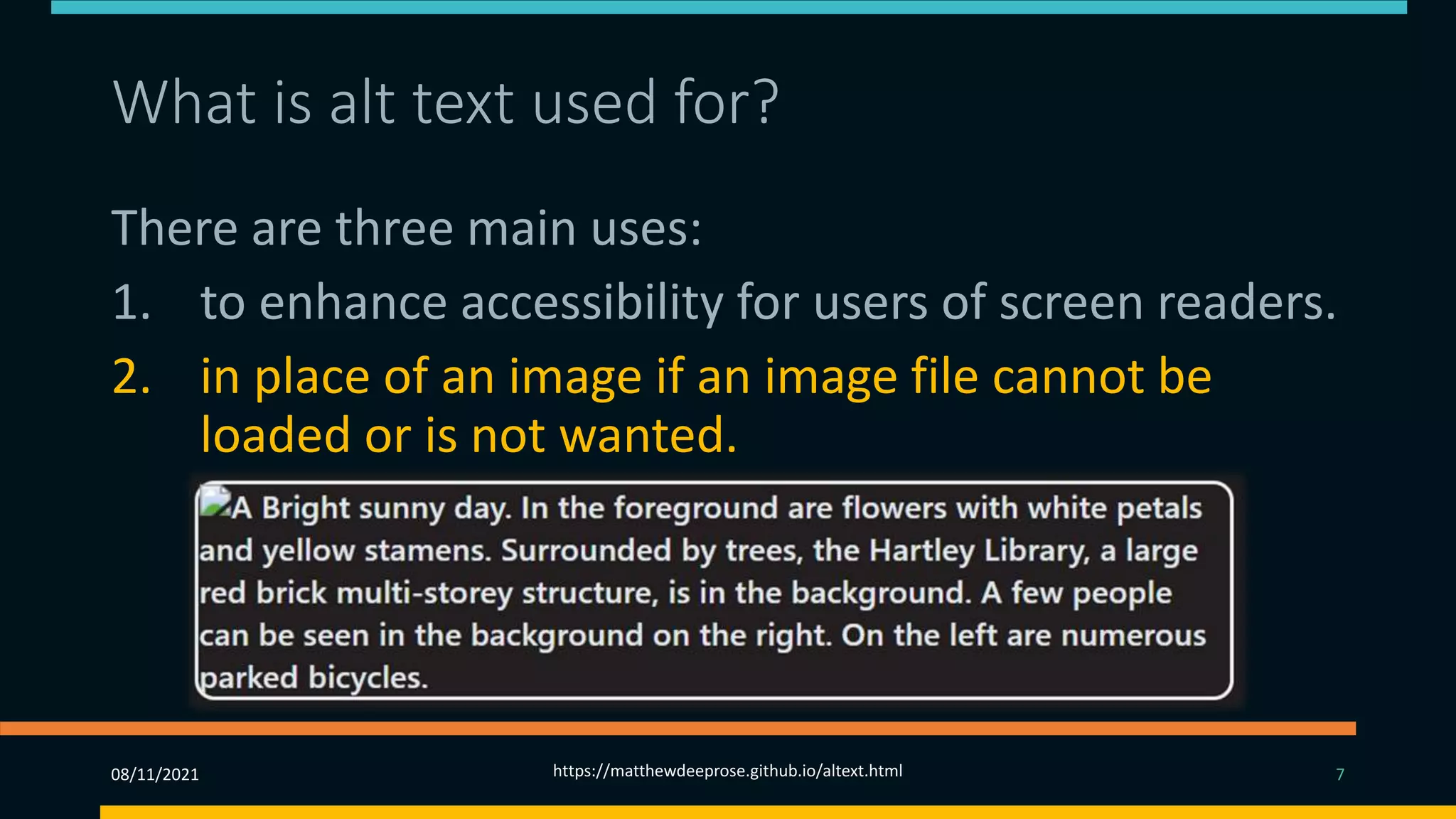 What is alt text used for?

There are three main uses:

1. to enhance accessibility for users of screen readers.

2. in place of an image if an image file cannot be loaded or is not wanted.

A Bright sunny day. In the foreground are flowers with white petals and yellow stamens. Surrounded by trees, the Hartley Library, a large red brick multi-storey structure, is in the background. A few people can be seen in the background on the right. On the left are numerous parked bicycles.

08/11/2021

https://matthewdeeprose.github.io/altext.html

7